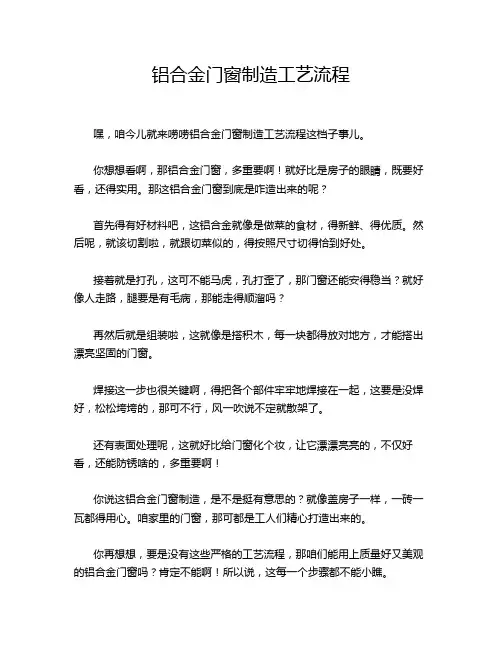 铝合金门窗制造工艺流程

嘿，咱今儿就来唠唠铝合金门窗制造工艺流程这档子事儿。

你想想看啊，那铝合金门窗，多重要啊！就好比是房子的眼睛，既要好看，还得实用。那这铝合金门窗到底是咋造出来的呢？

首先得有好材料吧，这铝合金就像是做菜的食材，得新鲜、得优质。然后呢，就该切割啦，就跟切菜似的，得按照尺寸切得恰到好处。

接着就是打孔，这可不能马虎，孔打歪了，那门窗还能安得稳当？就好像人走路，腿要是有毛病，那能走得顺溜吗？

再然后就是组装啦，这就像是搭积木，每一块都得放对地方，才能搭出漂亮坚固的门窗。

焊接这一步也很关键啊，得把各个部件牢牢地焊接在一起，这要是没焊好，松松垮垮的，那可不行，风一吹说不定就散架了。

还有表面处理呢，这就好比给门窗化个妆，让它漂漂亮亮的，不仅好看，还能防锈啥的，多重要啊！

你说这铝合金门窗制造，是不是挺有意思的？就像盖房子一样，一砖一瓦都得用心。咱家里的门窗，那可都是工人们精心打造出来的。

你再想想，要是没有这些严格的工艺流程，那咱们能用上质量好又美观的铝合金门窗吗？肯定不能啊！所以说，这每一个步骤都不能小瞧。